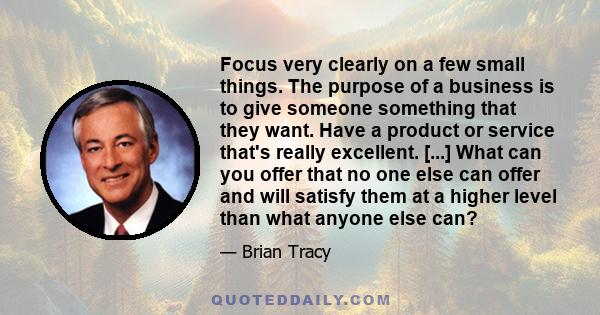 Focus very clearly on a few small things. The purpose of a business is to give someone something that they want. Have a product or service that's really excellent. [...] What can you offer that no one else can offer and will satisfy them at a higher level than what anyone else can?

— Brian Tracy

QUOTEDDAILY.COM